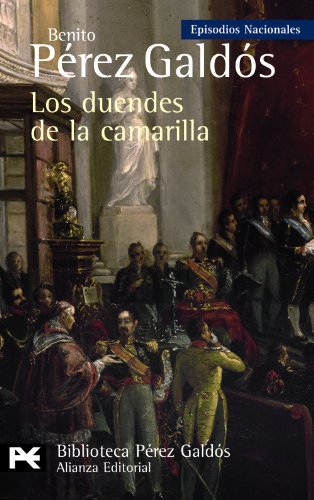 Episodios Nacionales

Benito
Pérez Galdós

Los duendes de la camarilla

Biblioteca Pérez Galdós
Alianza Editorial